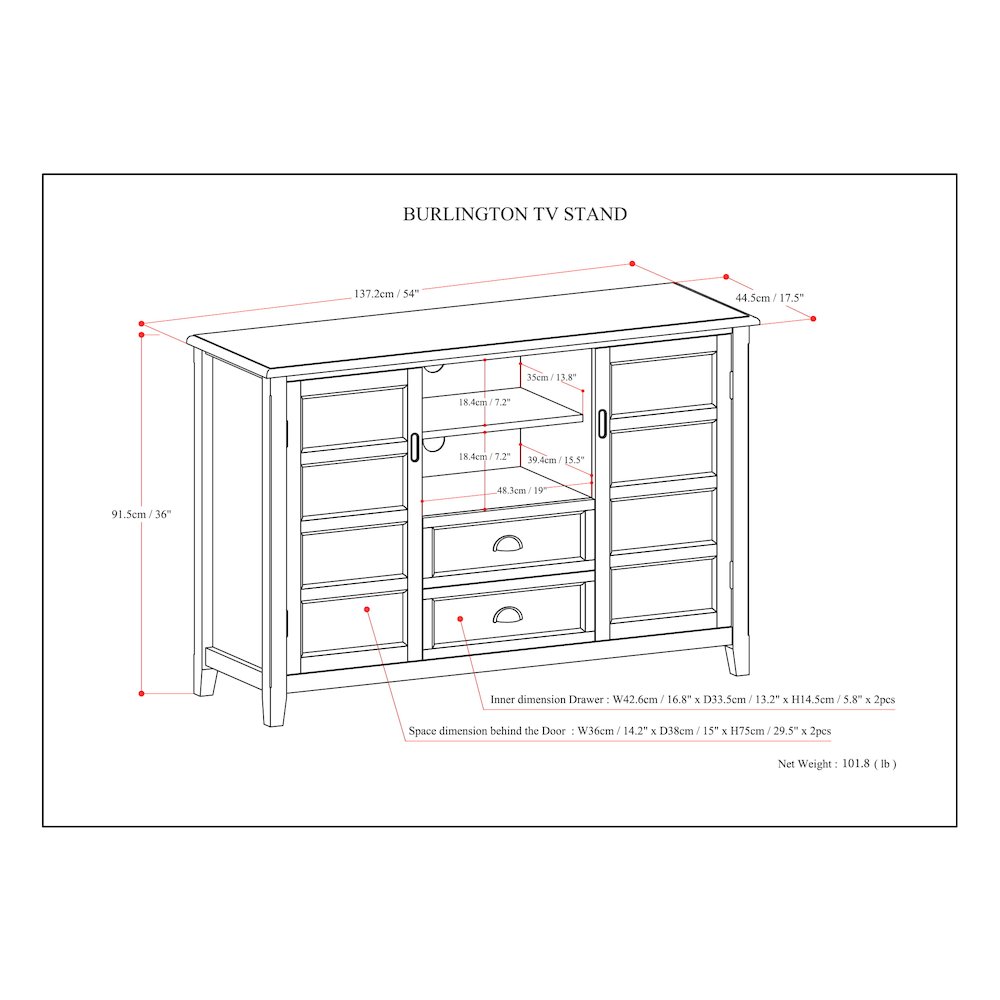 BURLINGTON TV STAND

137.2cm / 54"

44.5cm / 17.5"

91.5cm / 36"

35cm / 13.8"

18.4cm / 7.2"

18.4cm / 7.2"

39.4cm / 15.5"

48.3cm / 19"

Inner dimension Drawer : W42.6cm / 16.8" x D33.5cm / 13.2" x H14.5cm / 5.8" x 2pcs

Space dimension behind the Door : W36cm / 14.2" x D38cm / 15" x H75cm / 29.5" x 2pcs

Net Weight : 101.8 ( lb )